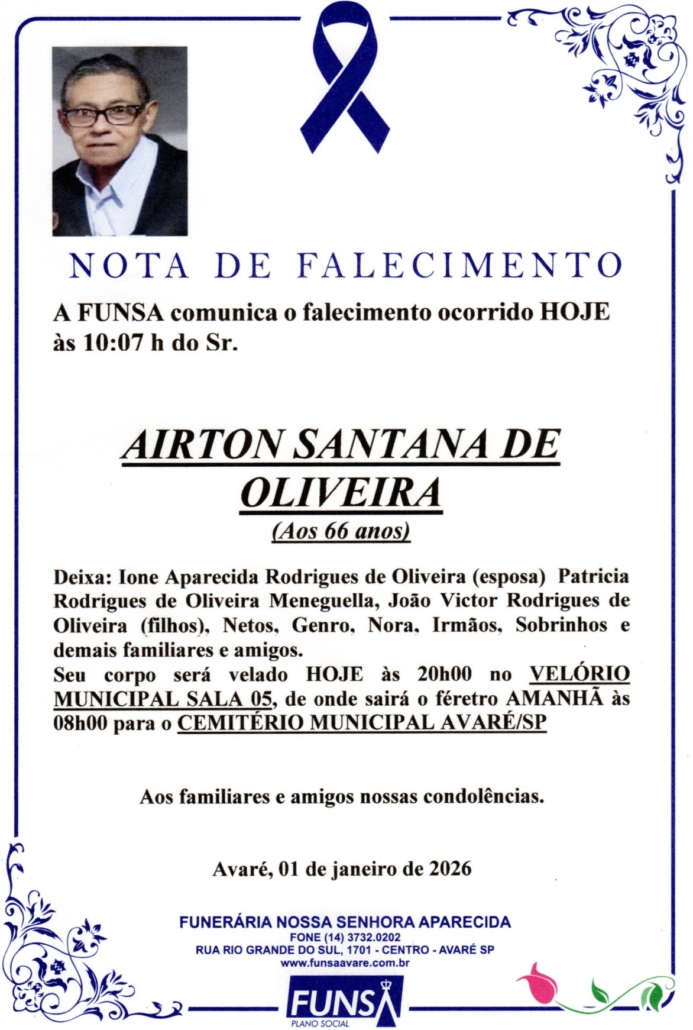 NOTA DE FALECIMENTO

A FUNSA comunica o falecimento ocorrido HOJE às 10:07 h do Sr.

AIRTON SANTANA DE OLIVEIRA

(Aos 66 anos)

Deixa: Ione Aparecida Rodrigues de Oliveira (esposa) Patricia Rodrigues de Oliveira Meneguella, João Victor Rodrigues de Oliveira (filhos), Netos, Genro, Nora, Irmãos, Sobrinhos e demais familiares e amigos.

Seu corpo será velado HOJE às 20h00 no VELÓRIO MUNICIPAL SALA 05, de onde sairá o féretro AMANHÃ às 08h00 para o CEMITÉRIO MUNICIPAL AVARÉ/SP

Aos familiares e amigos nossas condolências.

Avaré, 01 de janeiro de 2026

FUNERÁRIA NOSSA SENHORA APARECIDA
FONE (14) 3732.0202
RUA RIO GRANDE DO SUL, 1701 - CENTRO - AVARÉ SP
www.funsaavare.com.br

FUNSA
PLANO SOCIAL